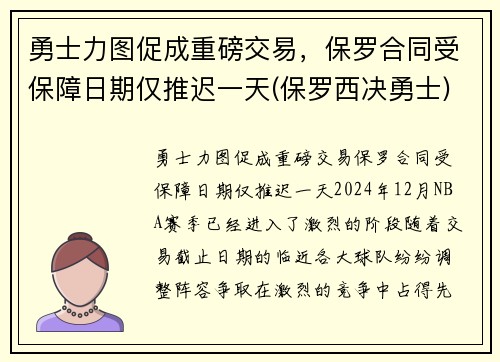 勇士力图促成重磅交易，保罗合同受保障日期仅推迟一天(保罗西决勇士)

勇士力图促成重磅交易保罗合同受保障日期仅推迟一天2024年12月NBA赛季已经进入了激烈的阶段随着交易截止日期的临近各大球队纷纷调整阵容争取在激烈的竞争中占得先